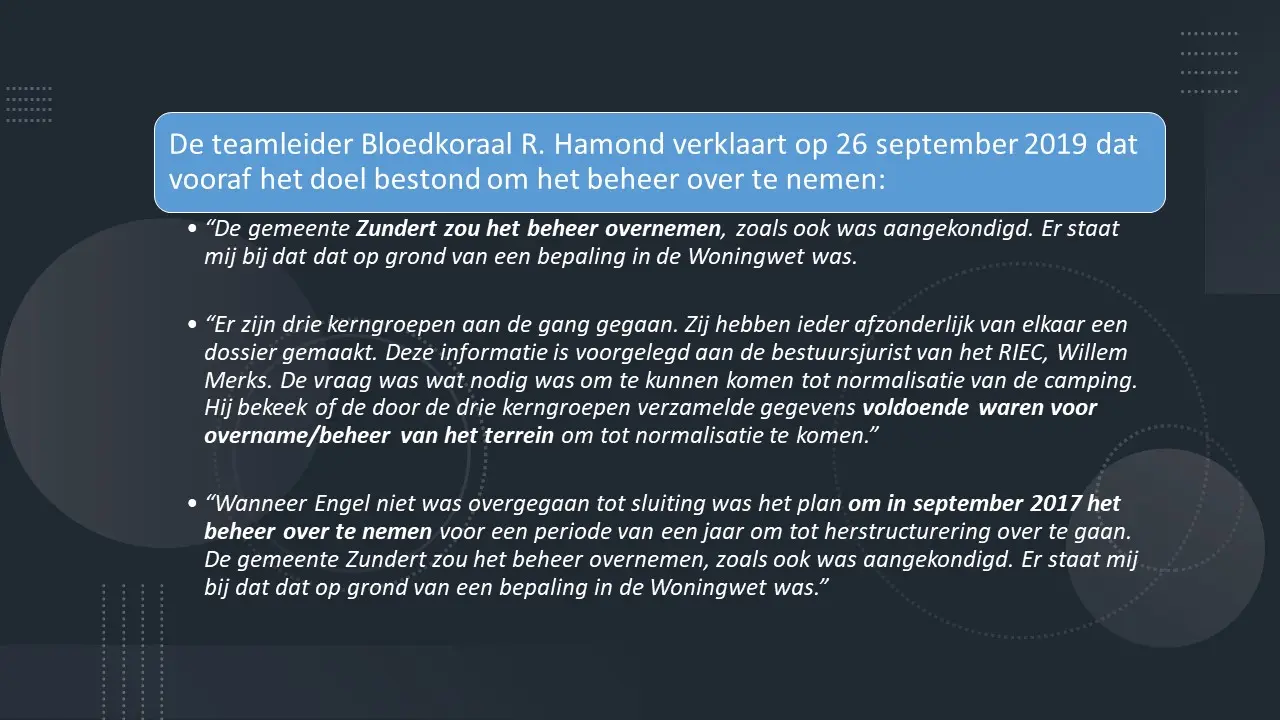 De teamleider Bloedkoraal R. Hamond verklaart op 26 september 2019 dat vooraf het doel bestond om het beheer over te nemen:

• “De gemeente Zundert zou het beheer overnemen, zoals ook was aangekondigd. Er staat mij bij dat dat op grond van een bepaling in de Woningwet was.

• “Er zijn drie kerngroepen aan de gang gegaan. Zij hebben ieder afzonderlijk van elkaar een dossier gemaakt. Deze informatie is voorgelegd aan de bestuursjurist van het RIEC, Willem Merks. De vraag was wat nodig was om te kunnen komen tot normalisatie van de camping. Hij bekeek of de door de drie kerngroepen verzamelde gegevens voldoende waren voor overname/beheer van het terrein om tot normalisatie te komen.”

• “Wanneer Engel niet was overgegaan tot sluiting was het plan om in september 2017 het beheer over te nemen voor een periode van een jaar om tot herstructurering over te gaan. De gemeente Zundert zou het beheer overnemen, zoals ook was aangekondigd. Er staat mij bij dat dat op grond van een bepaling in de Woningwet was.”